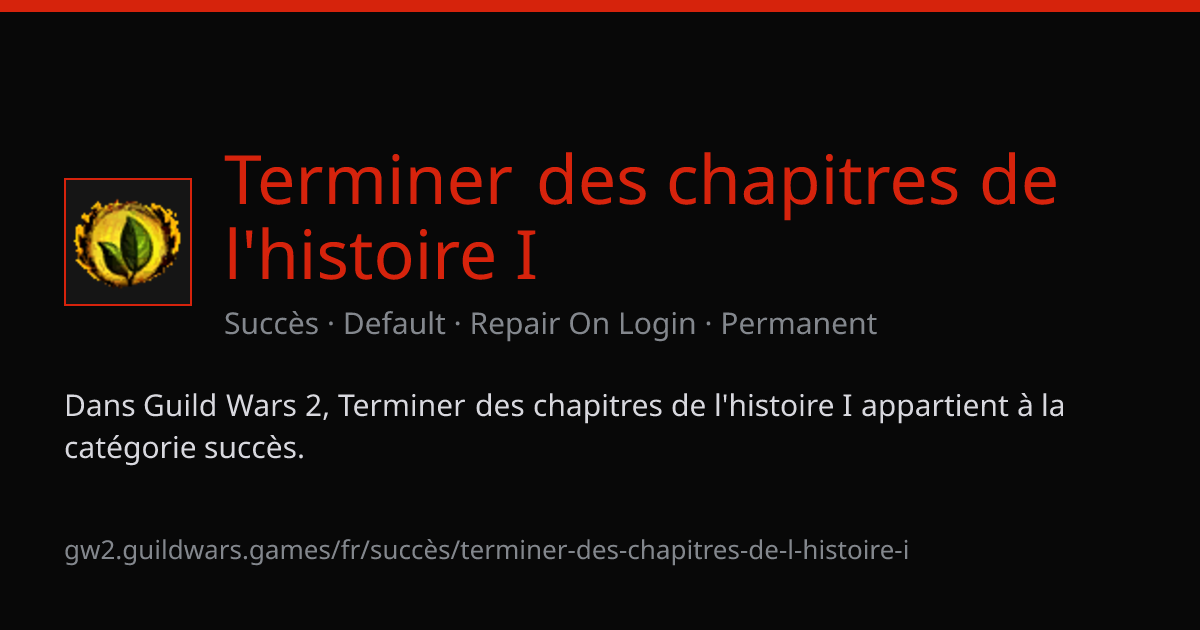 Terminer des chapitres de l'histoire I

Succès · Default · Repair On Login · Permanent

Dans Guild Wars 2, Terminer des chapitres de l'histoire I appartient à la catégorie succès.

gw2.guildwars.games/fr/succès/terminer-des-chapitres-de-l-histoire-i